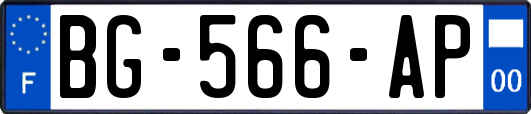 F

BG-566-AP

00